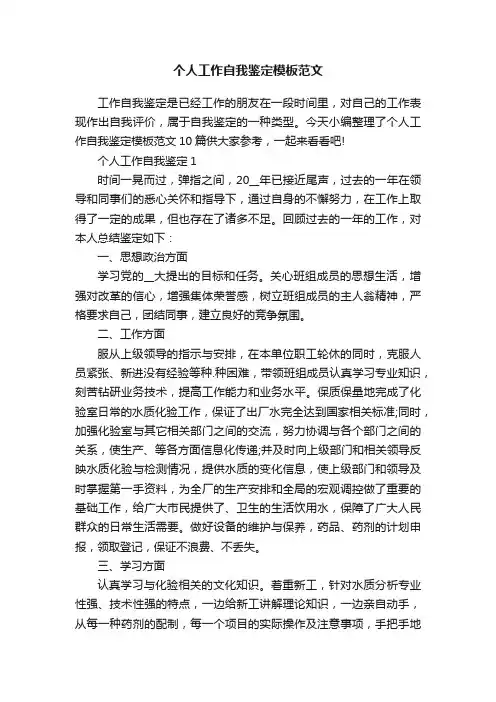 个人工作自我鉴定模板范文

工作自我鉴定是已经工作的朋友在一段时间里，对自己的工作表现作出自我评价，属于自我鉴定的一种类型。今天小编整理了个人工作自我鉴定模板范文10篇供大家参考，一起来看看吧!

个人工作自我鉴定1

时间一晃而过，弹指之间，20__年已接近尾声，过去的一年在领导和同事们的悉心关怀和指导下，通过自身的不懈努力，在工作上取得了一定的成果，但也存在了诸多不足。回顾过去的一年的工作，对本人总结鉴定如下：

一、思想政治方面

学习党的__大提出的目标和任务。关心班组成员的思想生活，增强对改革的信心，增强集体荣誉感，树立班组成员的主人翁精神，严格要求自己，团结同事，建立良好的竞争氛围。

二、工作方面

服从上级领导的指示与安排，在本单位职工轮休的同时，克服人员紧张、新进没有经验等种.种困难，带领班组成员认真学习专业知识，刻苦钻研业务技术，提高工作能力和业务水平。保质保量地完成了化验室日常的水质化验工作，保证了出厂水完全达到国家相关标准;同时，加强化验室与其它相关部门之间的交流，努力协调与各个部门之间的关系，使生产、等各方面信息化传递;并及时向上级部门和相关领导反映水质化验与检测情况，提供水质的变化信息，使上级部门和领导及时掌握第一手资料，为全厂的生产安排和全局的宏观调控做了重要的基础工作，给广大市民提供了、卫生的生活饮用水，保障了广大人民群众的日常生活需要。做好设备的维护与保养，药品、药剂的计划申报，领取登记，保证不浪费、不丢失。

三、学习方面

认真学习与化验相关的文化知识。着重新工，针对水质分析专业性强、技术性强的特点，一边给新工讲解理论知识，一边亲自动手，从每一种药剂的配制，每一个项目的实际操作及注意事项，手把手地